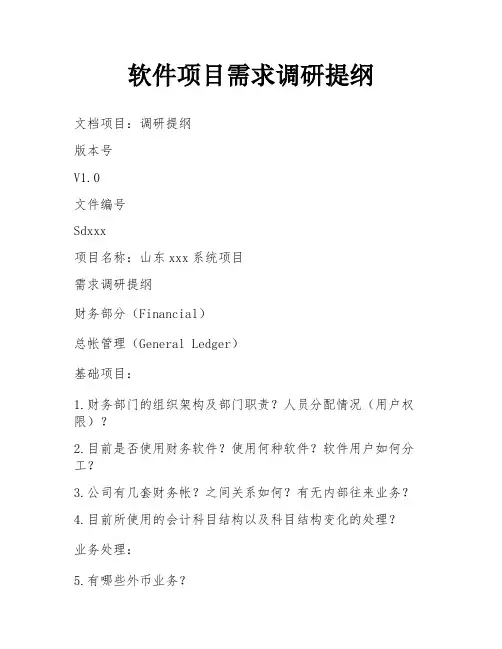 软件项目需求调研提纲

文档项目：调研提纲

版本号

V1.0

文件编号

Sdxxx

项目名称：山东 xxx 系统项目

需求调研提纲

财务部分（Financial）

总帐管理（General Ledger）

基础项目：

1.财务部门的组织架构及部门职责？人员分配情况（用户权限）？

2.目前是否使用财务软件？使用何种软件？软件用户如何分工？

3.公司有几套财务帐？之间关系如何？有无内部往来业务？

4.目前所使用的会计科目结构以及科目结构变化的处理？

业务处理：

5.有哪些外币业务？